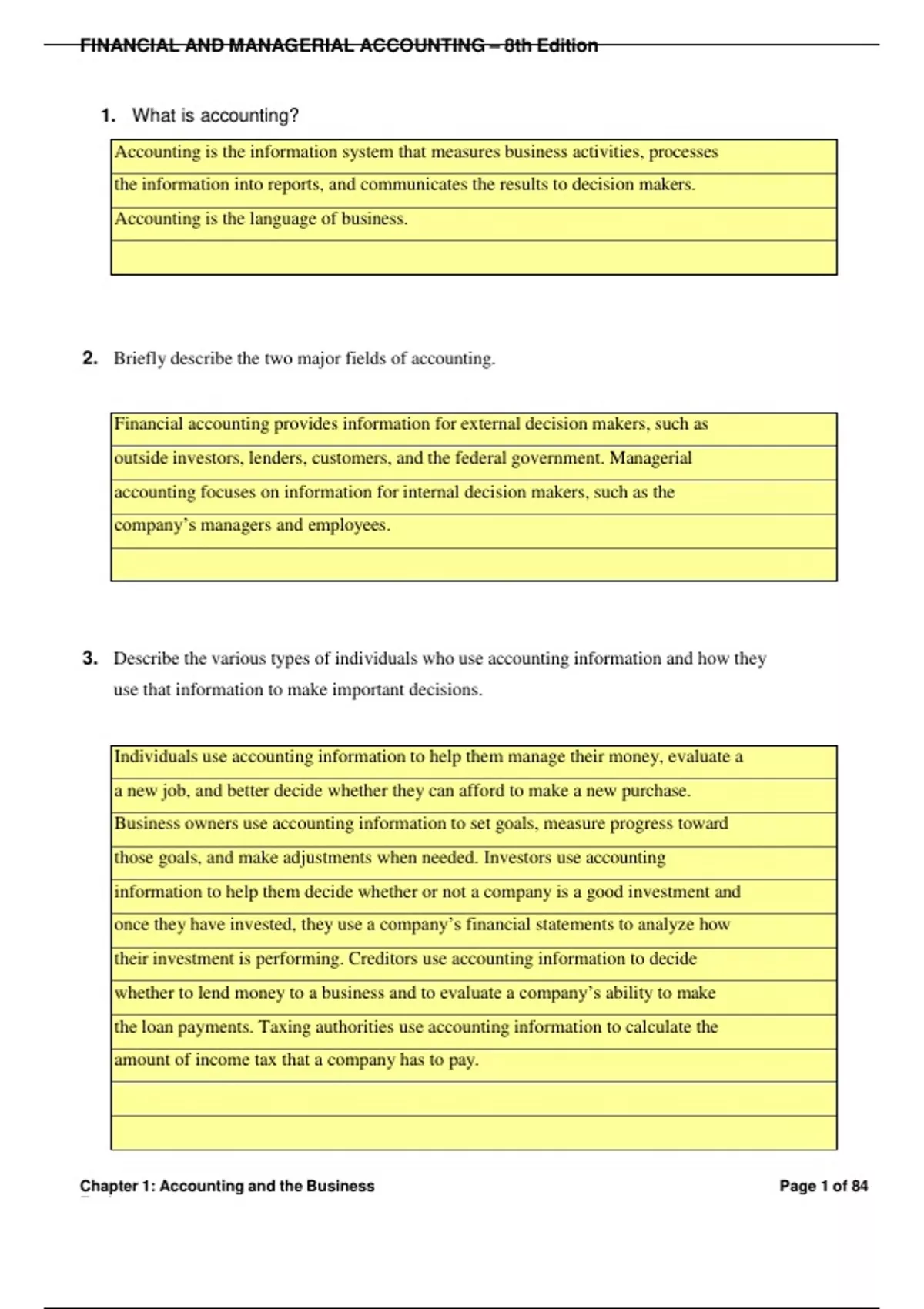 FINANCIAL AND MANAGERIAL ACCOUNTING – 8th Edition

1. What is accounting?

Accounting is the information system that measures business activities, processes the information into reports, and communicates the results to decision makers. Accounting is the language of business.

2. Briefly describe the two major fields of accounting.

Financial accounting provides information for external decision makers, such as outside investors, lenders, customers, and the federal government. Managerial accounting focuses on information for internal decision makers, such as the company's managers and employees.

3. Describe the various types of individuals who use accounting information and how they use that information to make important decisions.

Individuals use accounting information to help them manage their money, evaluate a a new job, and better decide whether they can afford to make a new purchase. Business owners use accounting information to set goals, measure progress toward those goals, and make adjustments when needed. Investors use accounting information to help them decide whether or not a company is a good investment and once they have invested, they use a company's financial statements to analyze how their investment is performing. Creditors use accounting information to decide whether to lend money to a business and to evaluate a company's ability to make the loan payments. Taxing authorities use accounting information to calculate the amount of income tax that a company has to pay.

Chapter 1: Accounting and the Business

Page 1 of 84